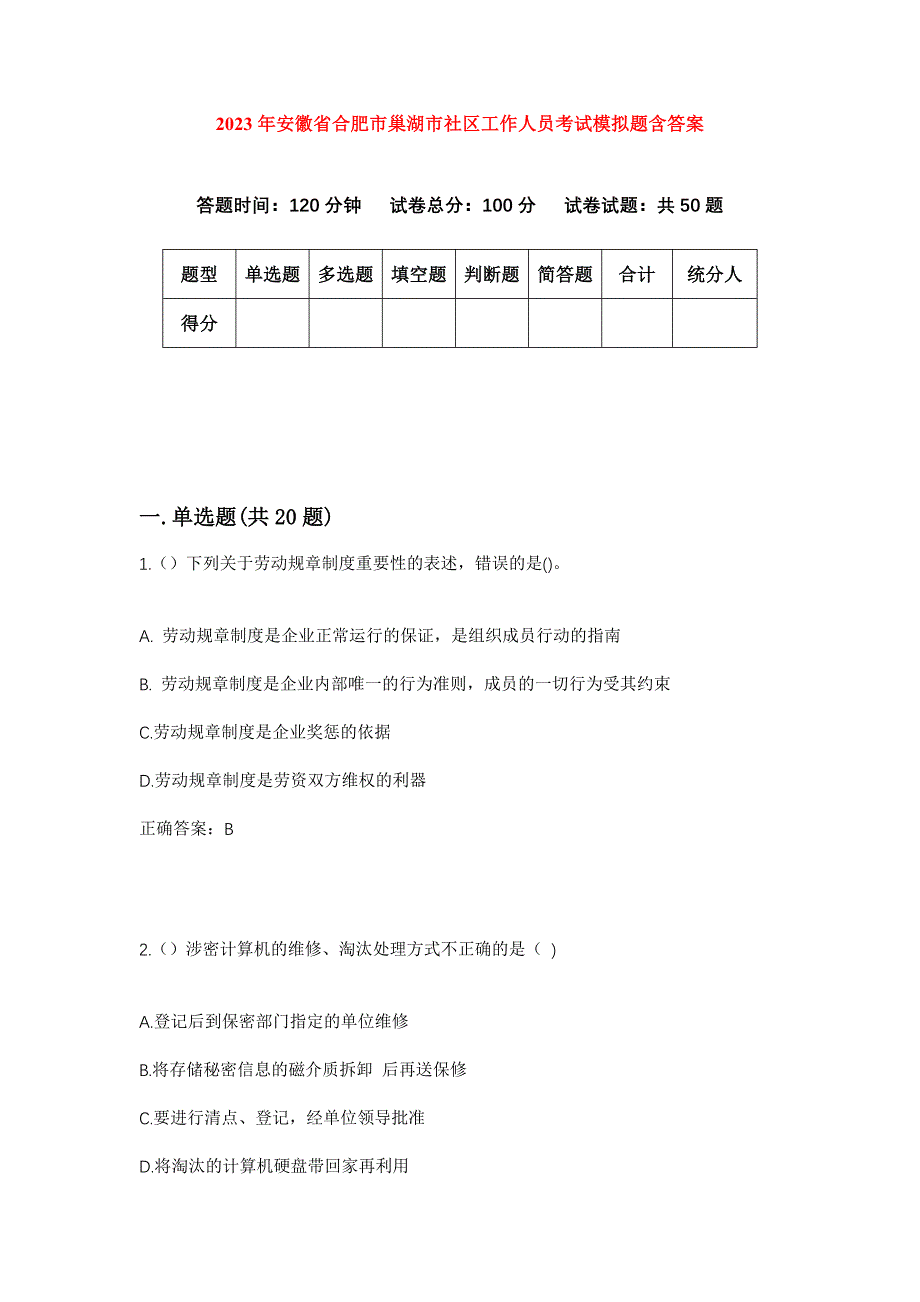 2023年安徽省合肥市巢湖市社区工作人员考试模拟题含答案

答题时间：120分钟　试卷总分：100分　试卷试题：共50题

| 题型 | 单选题 | 多选题 | 填空题 | 判断题 | 简答题 | 合计 | 统分人 |
|---|---|---|---|---|---|---|---|
| 得分 | | | | | | | |

一.单选题(共20题)

1.（）下列关于劳动规章制度重要性的表述，错误的是()。

A. 劳动规章制度是企业正常运行的保证，是组织成员行动的指南

B. 劳动规章制度是企业内部唯一的行为准则，成员的一切行为受其约束

C.劳动规章制度是企业奖惩的依据

D.劳动规章制度是劳资双方维权的利器

正确答案：B

2.（）涉密计算机的维修、淘汰处理方式不正确的是（ )

A.登记后到保密部门指定的单位维修

B.将存储秘密信息的磁介质拆卸 后再送保修

C.要进行清点、登记，经单位领导批准

D.将淘汰的计算机硬盘带回家再利用